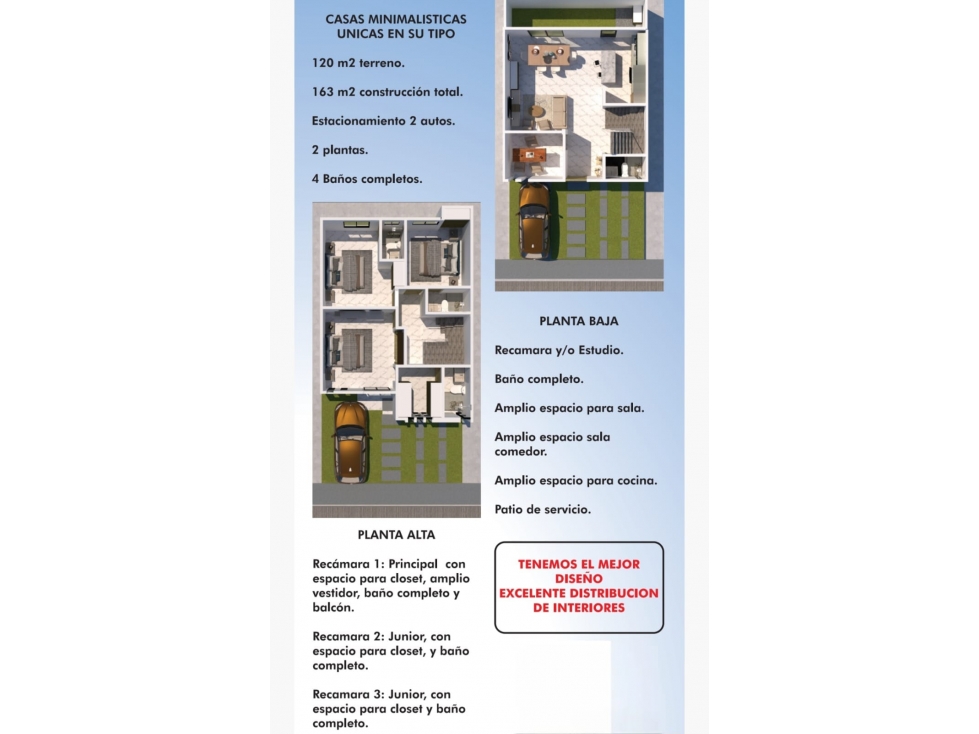 CASAS MINIMALISTICAS
UNICAS EN SU TIPO

120 m2 terreno.

163 m2 construcción total.

Estacionamiento 2 autos.

2 plantas.

4 Baños completos.

PLANTA ALTA

Recámara 1: Principal con espacio para closet, amplio vestidor, baño completo y balcón.

Recamara 2: Junior, con espacio para closet, y baño completo.

Recamara 3: Junior, con espacio para closet y baño completo.

PLANTA BAJA

Recamara y/o Estudio.

Baño completo.

Amplio espacio para sala.

Amplio espacio sala comedor.

Amplio espacio para cocina.

Patio de servicio.

TENEMOS EL MEJOR DISEÑO
EXCELENTE DISTRIBUCION DE INTERIORES